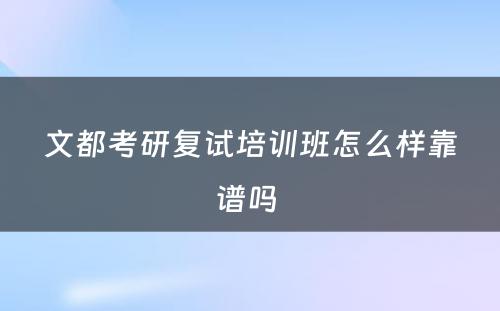 文都考研复试培训班怎么样靠谱吗